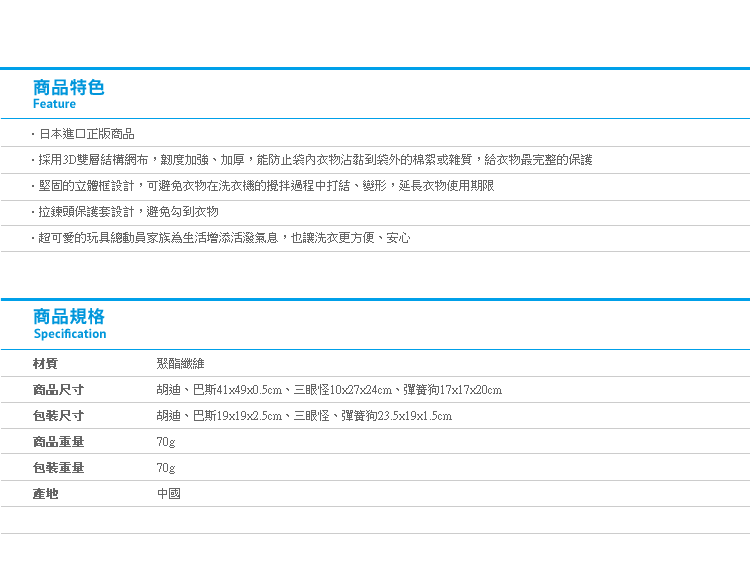 商品特色
Feature

・日本進口正版商品

・採用3D雙層結構網布，韌度加強、加厚，能防止袋內衣物沾黏到袋外的棉絮或雜質，給衣物最完整的保護

・堅固的立體框設計，可避免衣物在洗衣機的攪拌過程中打結、變形，延長衣物使用期限

・拉鍊頭保護套設計，避免勾到衣物

・超可愛的玩具總動員家族為生活增添活潑氣息，也讓洗衣更方便、安心

商品規格
Specification

| 材質 | 聚酯纖維 |
|---|---|
| 商品尺寸 | 胡迪、巴斯41x49x0.5cm、三眼怪10x27x24cm、彈簧狗17x17x20cm |
| 包裝尺寸 | 胡迪、巴斯19x19x2.5cm、三眼怪、彈簧狗23.5x19x1.5cm |
| 商品重量 | 70g |
| 包裝重量 | 70g |
| 產地 | 中國 |